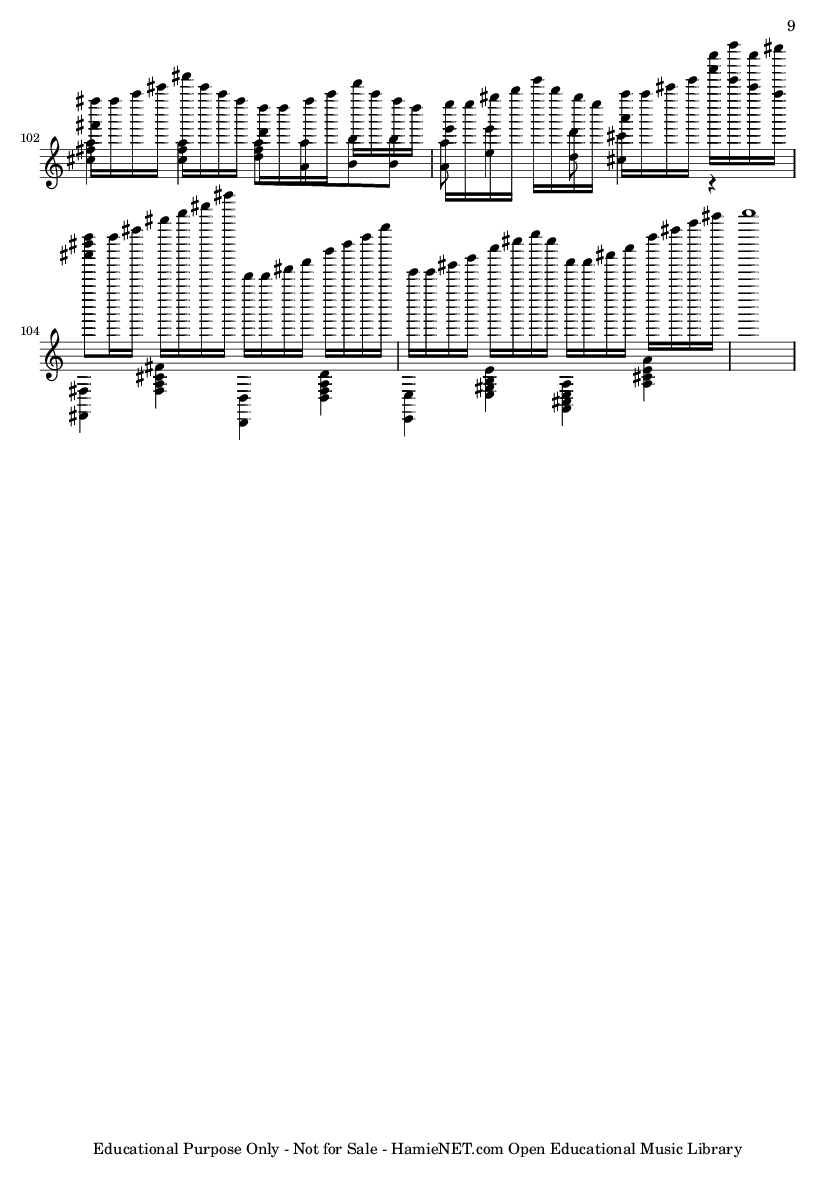 9

102

104

Educational Purpose Only - Not for Sale - HamieNET.com Open Educational Music Library